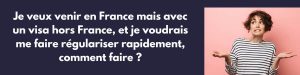 Je veux venir en France mais avec un visa hors France, et je voudrais me faire régulariser rapidement, comment faire ?